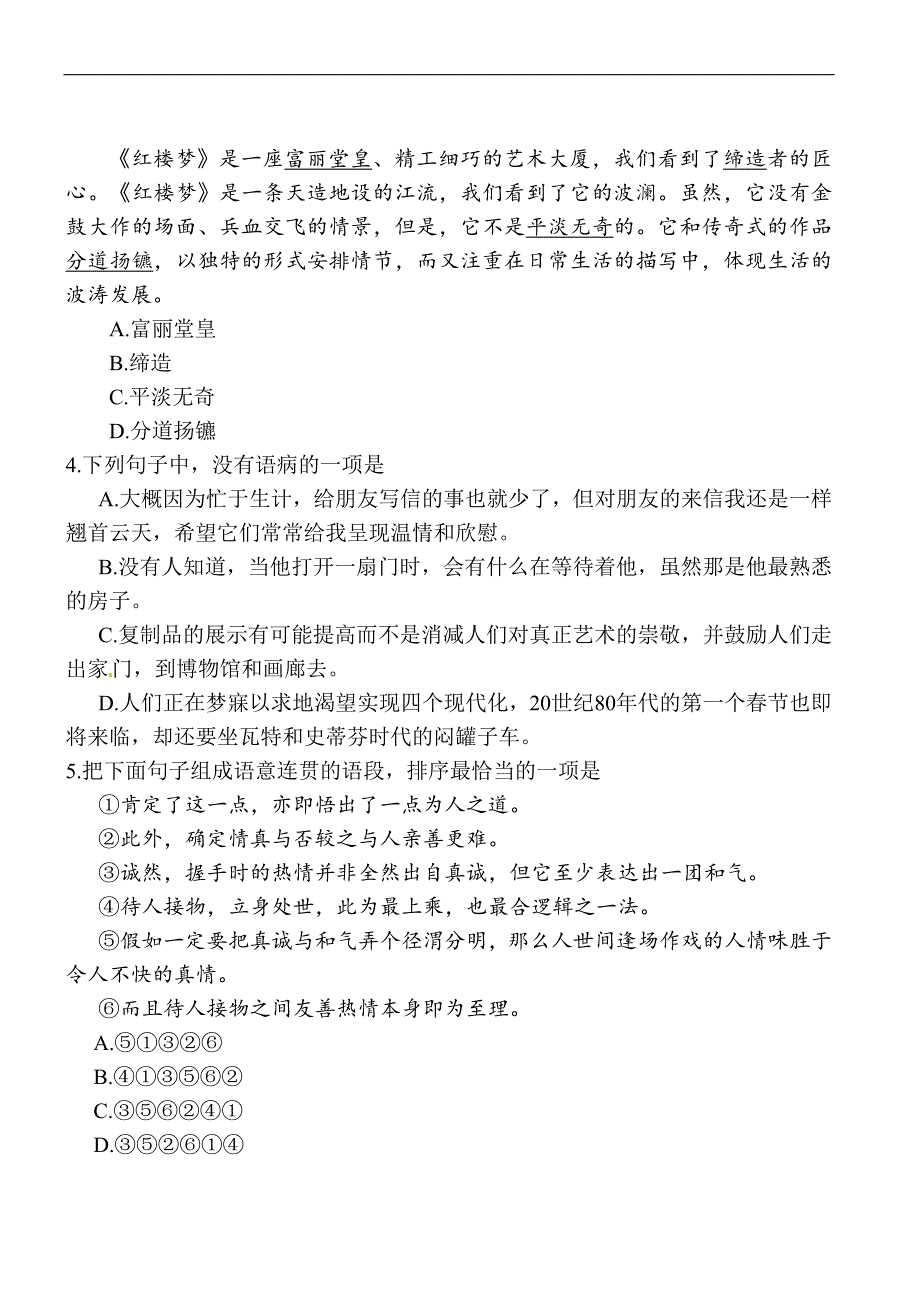 《红楼梦》是一座富丽堂皇、精工细巧的艺术大厦，我们看到了缔造者的匠心。《红楼梦》是一条天造地设的江流，我们看到了它的波澜。虽然，它没有金鼓大作的场面、兵血交飞的情景，但是，它不是平淡无奇的。它和传奇式的作品分道扬镳，以独特的形式安排情节，而又注重在日常生活的描写中，体现生活的波涛发展。

A.富丽堂皇

B.缔造

C.平淡无奇

D.分道扬镳

4.下列句子中，没有语病的一项是

A.大概因为忙于生计，给朋友写信的事也就少了，但对朋友的来信我还是一样翘首云天，希望它们常常给我呈现温情和欣慰。

B.没有人知道，当他打开一扇门时，会有什么在等待着他，虽然那是他最熟悉的房子。

C.复制品的展示有可能提高而不是消减人们对真正艺术的崇敬，并鼓励人们走出家门，到博物馆和画廊去。

D.人们正在梦寐以求地渴望实现四个现代化，20世纪80年代的第一个春节也即将来临，却还要坐瓦特和史蒂芬时代的闷罐子车。

5.把下面句子组成语意连贯的语段，排序最恰当的一项是

①肯定了这一点，亦即悟出了一点为人之道。

②此外，确定情真与否较之与人亲善更难。

③诚然，握手时的热情并非全然出自真诚，但它至少表达出一团和气。

④待人接物，立身处世，此为最上乘，也最合逻辑之一法。

⑤假如一定要把真诚与和气弄个泾渭分明，那么人世间逢场作戏的人情味胜于令人不快的真情。

⑥而且待人接物之间友善热情本身即为至理。

A.⑤①③②⑥

B.④①③⑤⑥②

C.③⑤⑥②④①

D.③⑤②⑥①④